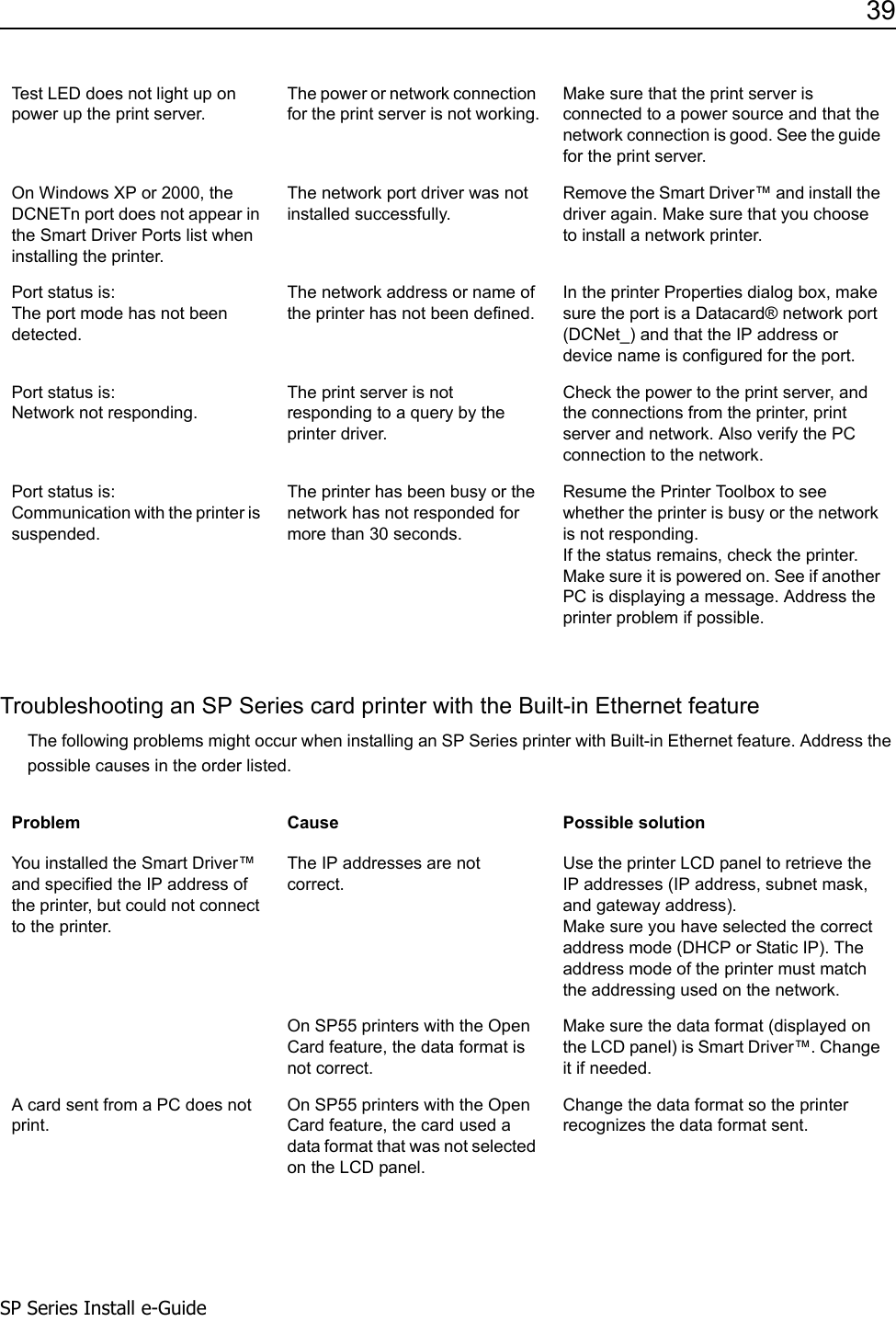 39

| | | |
|---|---|---|
| Test LED does not light up on power up the print server. | The power or network connection for the print server is not working. | Make sure that the print server is connected to a power source and that the network connection is good. See the guide for the print server. |
| On Windows XP or 2000, the DCNETn port does not appear in the Smart Driver Ports list when installing the printer. | The network port driver was not installed successfully. | Remove the Smart Driver™ and install the driver again. Make sure that you choose to install a network printer. |
| Port status is: The port mode has not been detected. | The network address or name of the printer has not been defined. | In the printer Properties dialog box, make sure the port is a Datacard® network port (DCNet_) and that the IP address or device name is configured for the port. |
| Port status is: Network not responding. | The print server is not responding to a query by the printer driver. | Check the power to the print server, and the connections from the printer, print server and network. Also verify the PC connection to the network. |
| Port status is: Communication with the printer is suspended. | The printer has been busy or the network has not responded for more than 30 seconds. | Resume the Printer Toolbox to see whether the printer is busy or the network is not responding. If the status remains, check the printer. Make sure it is powered on. See if another PC is displaying a message. Address the printer problem if possible. |

Troubleshooting an SP Series card printer with the Built-in Ethernet feature

The following problems might occur when installing an SP Series printer with Built-in Ethernet feature. Address the possible causes in the order listed.

| Problem | Cause | Possible solution |
|---|---|---|
| You installed the Smart Driver™ and specified the IP address of the printer, but could not connect to the printer. | The IP addresses are not correct. | Use the printer LCD panel to retrieve the IP addresses (IP address, subnet mask, and gateway address). Make sure you have selected the correct address mode (DHCP or Static IP). The address mode of the printer must match the addressing used on the network. |
| | On SP55 printers with the Open Card feature, the data format is not correct. | Make sure the data format (displayed on the LCD panel) is Smart Driver™. Change it if needed. |
| A card sent from a PC does not print. | On SP55 printers with the Open Card feature, the card used a data format that was not selected on the LCD panel. | Change the data format so the printer recognizes the data format sent. |

SP Series Install e-Guide